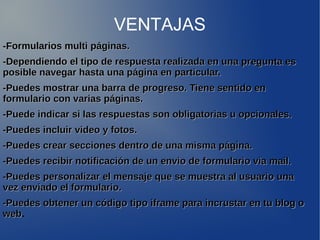 VENTAJAS

-Formularios multi páginas.

-Dependiendo el tipo de respuesta realizada en una pregunta es posible navegar hasta una página en particular.

-Puedes mostrar una barra de progreso. Tiene sentido en formulario con varias páginas.

-Puede indicar si las respuestas son obligatorias u opcionales.

-Puedes incluir video y fotos.

-Puedes crear secciones dentro de una misma página.

-Puedes recibir notificación de un envio de formulario via mail.

-Puedes personalizar el mensaje que se muestra al usuario una vez enviado el formulario.

-Puedes obtener un código tipo iframe para incrustar en tu blog o web.